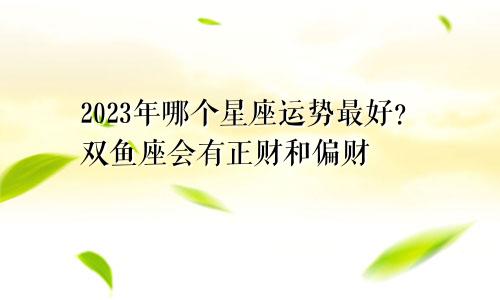 2023年哪个星座运势最好?
双鱼座会有正财和偏财